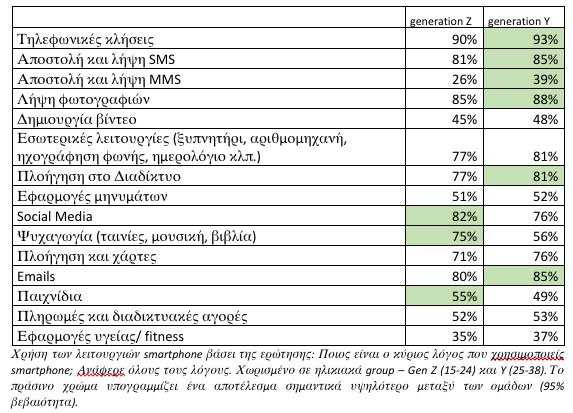 | | generation Z | generation Y |
|---|---|---|
| Τηλεφωνικές κλήσεις | 90% | 93% |
| Αποστολή και λήψη SMS | 81% | 85% |
| Αποστολή και λήψη MMS | 26% | 39% |
| Λήψη φωτογραφιών | 85% | 88% |
| Δημιουργία βίντεο | 45% | 48% |
| Εσωτερικές λειτουργίες (ξυπνητήρι, αριθμομηχανή, ηχογράφηση φωνής, ημερολόγιο κλπ.) | 77% | 81% |
| Πλοήγηση στο Διαδίκτυο | 77% | 81% |
| Εφαρμογές μηνυμάτων | 51% | 52% |
| Social Media | 82% | 76% |
| Ψυχαγωγία (ταινίες, μουσική, βιβλία) | 75% | 56% |
| Πλοήγηση και χάρτες | 71% | 76% |
| Emails | 80% | 85% |
| Παιχνίδια | 55% | 49% |
| Πληρωμές και διαδικτυακές αγορές | 52% | 53% |
| Εφαρμογές υγείας/ fitness | 35% | 37% |

Χρήση των λειτουργιών smartphone βάσει της ερώτησης: Ποιος είναι ο κύριος λόγος που χρησιμοποιείς smartphone; Ανάφερε όλους τους λόγους. Χωρισμένο σε ηλικιακά group – Gen Z (15-24) και Y (25-38). Το πράσινο χρώμα υπογραμμίζει ένα αποτέλεσμα σημαντικά υψηλότερο μεταξύ των ομάδων (95% βεβαιότητα).